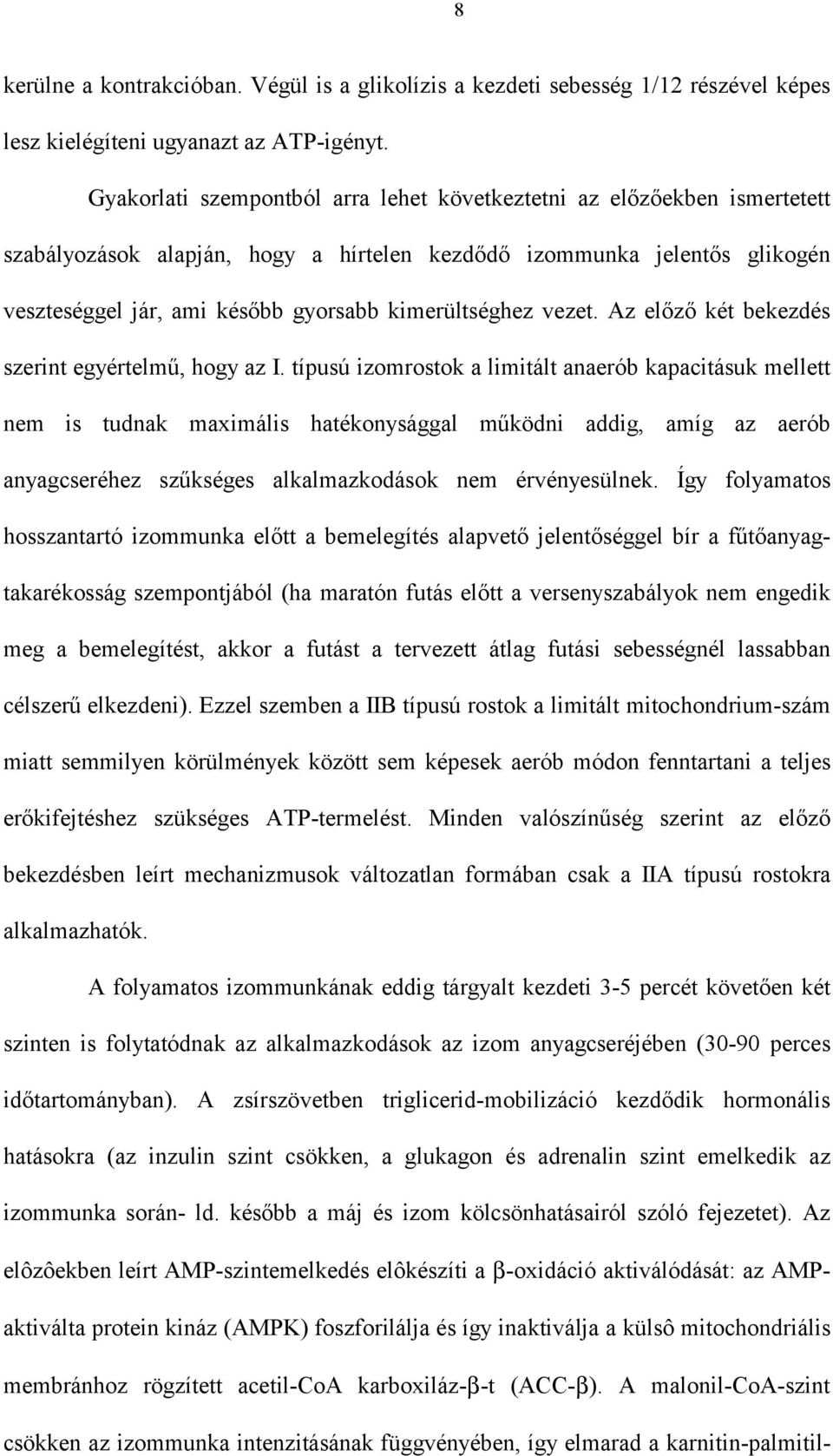 8

kerülne a kontrakcióban. Végül is a glikolízis a kezdeti sebesség 1/12 részével képes lesz kielégíteni ugyanazt az ATP-igényt.

Gyakorlati szempontból arra lehet következtetni az előzőekben ismertetett szabályozások alapján, hogy a hírtelen kezdődő izommunka jelentős glikogén veszteséggel jár, ami később gyorsabb kimerültséghez vezet. Az előző két bekezdés szerint egyértelmű, hogy az I. típusú izomrostok a limitált anaerób kapacitásuk mellett nem is tudnak maximális hatékonysággal működni addig, amíg az aerób anyagcseréhez szűkséges alkalmazkodások nem érvényesülnek. Így folyamatos hosszantartó izommunka előtt a bemelegítés alapvető jelentőséggel bír a fűtőanyag-takarékosság szempontjából (ha maratón futás előtt a versenyszabályok nem engedik meg a bemelegítést, akkor a futást a tervezett átlag futási sebességnél lassabban célszerű elkezdeni). Ezzel szemben a IIB típusú rostok a limitált mitochondrium-szám miatt semmilyen körülmények között sem képesek aerób módon fenntartani a teljes erőkifejtéshez szükséges ATP-termelést. Minden valószínűség szerint az előző bekezdésben leírt mechanizmusok változatlan formában csak a IIA típusú rostokra alkalmazhatók.

A folyamatos izommunkának eddig tárgyalt kezdeti 3-5 percét követően két szinten is folytatódnak az alkalmazkodások az izom anyagcseréjében (30-90 perces időtartományban). A zsírszövetben triglicerid-mobilizáció kezdődik hormonális hatásokra (az inzulin szint csökken, a glukagon és adrenalin szint emelkedik az izommunka során- ld. később a máj és izom kölcsönhatásairól szóló fejezetet). Az elôzôekben leírt AMP-szintemelkedés elôkészíti a β-oxidáció aktiválódását: az AMP-aktiválta protein kináz (AMPK) foszforilálja és így inaktiválja a külsô mitochondriális membránhoz rögzített acetil-CoA karboxiláz-β-t (ACC-β). A malonil-CoA-szint csökken az izommunka intenzitásának függvényében, így elmarad a karnitin-palmitil-